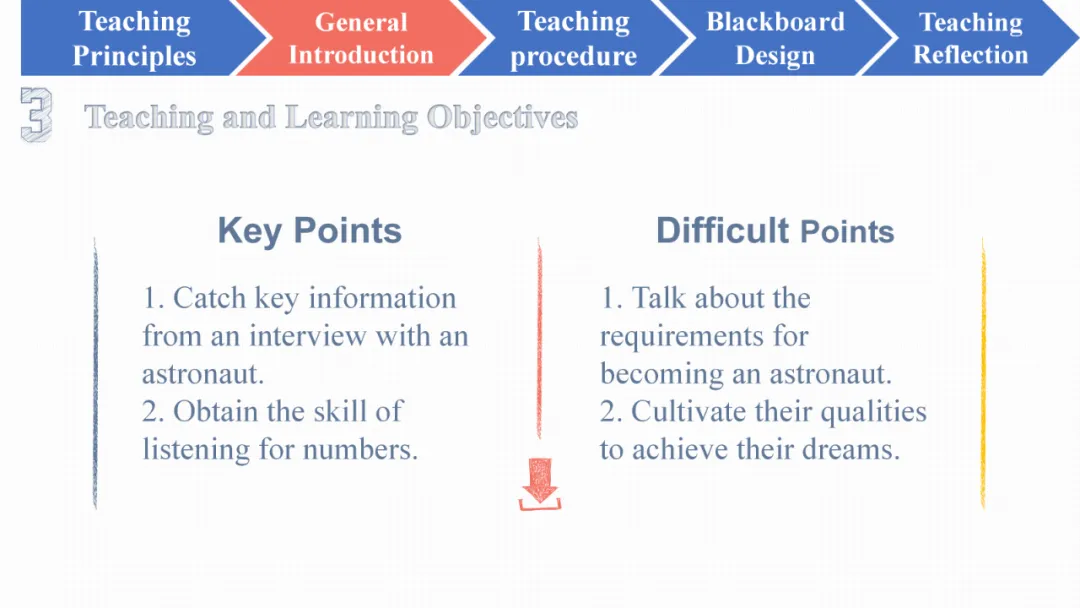 Teaching Principles

General Introduction

Teaching procedure

Blackboard Design

Teaching Reflection

3 Teaching and Learning Objectives

Key Points

1. Catch key information from an interview with an astronaut.
2. Obtain the skill of listening for numbers.

Difficult Points

1. Talk about the requirements for becoming an astronaut.
2. Cultivate their qualities to achieve their dreams.